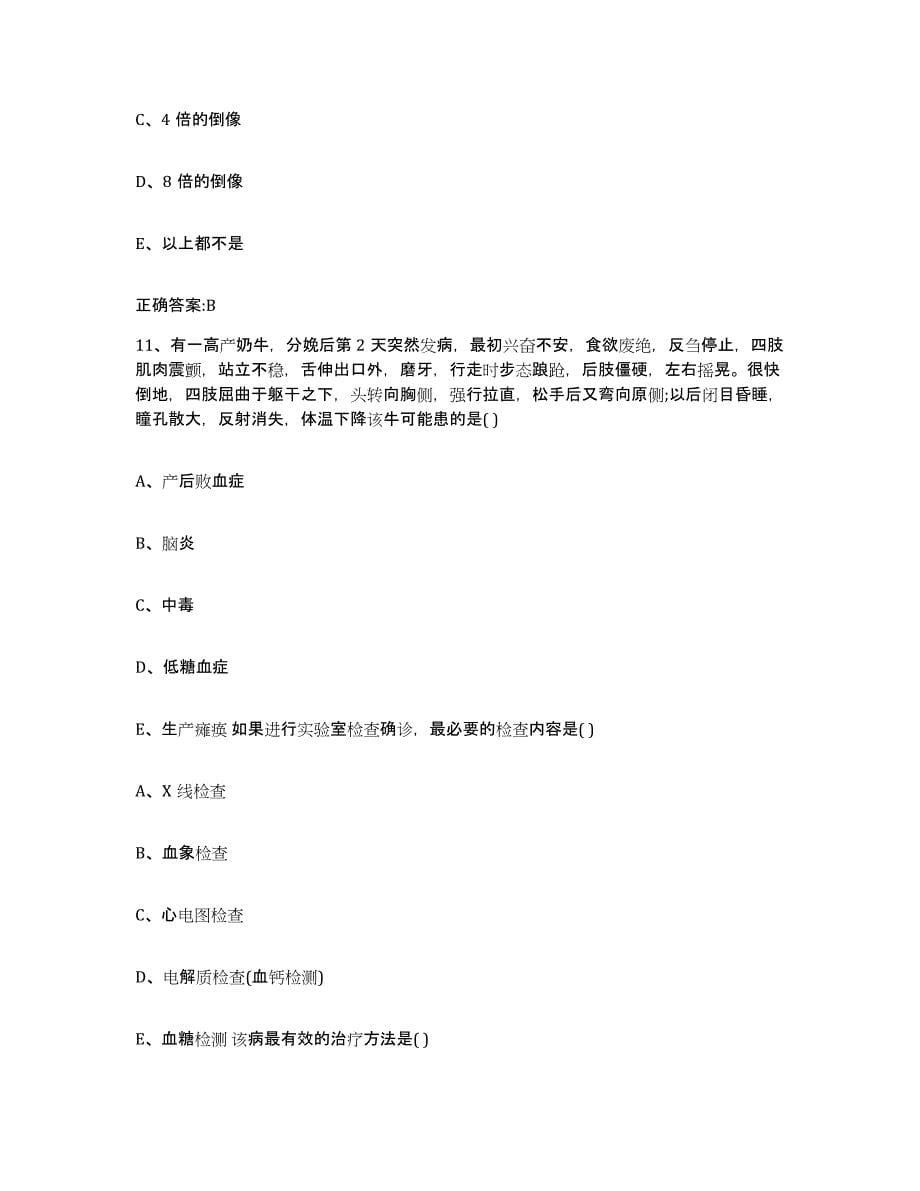 C、4 倍的倒像

D、8 倍的倒像

E、以上都不是

正确答案:B

11、有一高产奶牛，分娩后第 2 天突然发病，最初兴奋不安，食欲废绝，反刍停止，四肢肌肉震颤，站立不稳，舌伸出口外，磨牙，行走时步态踉跄，后肢僵硬，左右摇晃。很快倒地，四肢屈曲于躯干之下，头转向胸侧，强行拉直，松手后又弯向原侧;以后闭目昏睡，瞳孔散大，反射消失，体温下降该牛可能患的是( )

A、产后败血症

B、脑炎

C、中毒

D、低糖血症

E、生产瘫痪 如果进行实验室检查确诊，最必要的检查内容是( )

A、X 线检查

B、血象检查

C、心电图检查

D、电解质检查(血钙检测)

E、血糖检测 该病最有效的治疗方法是( )